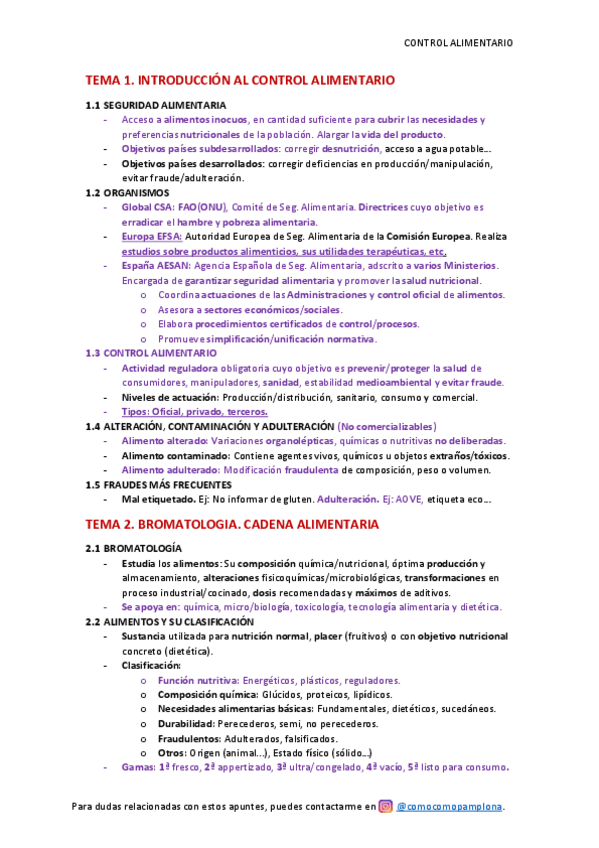 CONTROL ALIMENTARIO

TEMA 1. INTRODUCCIÓN AL CONTROL ALIMENTARIO

1.1 SEGURIDAD ALIMENTARIA

- Acceso a alimentos inocuos, en cantidad suficiente para cubrir las necesidades y preferencias nutricionales de la población. Alargar la vida del producto.
- Objetivos países subdesarrollados: corregir desnutrición, acceso a agua potable…
- Objetivos países desarrollados: corregir deficiencias en producción/manipulación, evitar fraude/adulteración.

1.2 ORGANISMOS

- Global CSA: FAO(ONU), Comité de Seg. Alimentaria. Directrices cuyo objetivo es erradicar el hambre y pobreza alimentaria.
- Europa EFSA: Autoridad Europea de Seg. Alimentaria de la Comisión Europea. Realiza estudios sobre productos alimenticios, sus utilidades terapéuticas, etc.
- España AESAN: Agencia Española de Seg. Alimentaria, adscrito a varios Ministerios. Encargada de garantizar seguridad alimentaria y promover la salud nutricional.
 o Coordina actuaciones de las Administraciones y control oficial de alimentos.
 o Asesora a sectores económicos/sociales.
 o Elabora procedimientos certificados de control/procesos.
 o Promueve simplificación/unificación normativa.

1.3 CONTROL ALIMENTARIO

- Actividad reguladora obligatoria cuyo objetivo es prevenir/proteger la salud de consumidores, manipuladores, sanidad, estabilidad medioambiental y evitar fraude.
- Niveles de actuación: Producción/distribución, sanitario, consumo y comercial.
- Tipos: Oficial, privado, terceros.

1.4 ALTERACIÓN, CONTAMINACIÓN Y ADULTERACIÓN (No comercializables)

- Alimento alterado: Variaciones organolépticas, químicas o nutritivas no deliberadas.
- Alimento contaminado: Contiene agentes vivos, químicos u objetos extraños/tóxicos.
- Alimento adulterado: Modificación fraudulenta de composición, peso o volumen.

1.5 FRAUDES MÁS FRECUENTES

- Mal etiquetado. Ej: No informar de gluten. Adulteración. Ej: AOVE, etiqueta eco…

TEMA 2. BROMATOLOGIA. CADENA ALIMENTARIA

2.1 BROMATOLOGÍA

- Estudia los alimentos: Su composición química/nutricional, óptima producción y almacenamiento, alteraciones fisicoquímicas/microbiológicas, transformaciones en proceso industrial/cocinado, dosis recomendadas y máximos de aditivos.
- Se apoya en: química, micro/biología, toxicología, tecnología alimentaria y dietética.

2.2 ALIMENTOS Y SU CLASIFICACIÓN

- Sustancia utilizada para nutrición normal, placer (fruitivos) o con objetivo nutricional concreto (dietética).
- Clasificación:
 o Función nutritiva: Energéticos, plásticos, reguladores.
 o Composición química: Glúcidos, proteicos, lipídicos.
 o Necesidades alimentarias básicas: Fundamentales, dietéticos, sucedáneos.
 o Durabilidad: Perecederos, semi, no perecederos.
 o Fraudulentos: Adulterados, falsificados.
 o Otros: Origen (animal…), Estado físico (sólido…)
- Gamas: 1ª fresco, 2ª appertizado, 3ª ultra/congelado, 4ª vacío, 5ª listo para consumo.

Para dudas relacionadas con estos apuntes, puedes contactarme en @comocomopamplona.